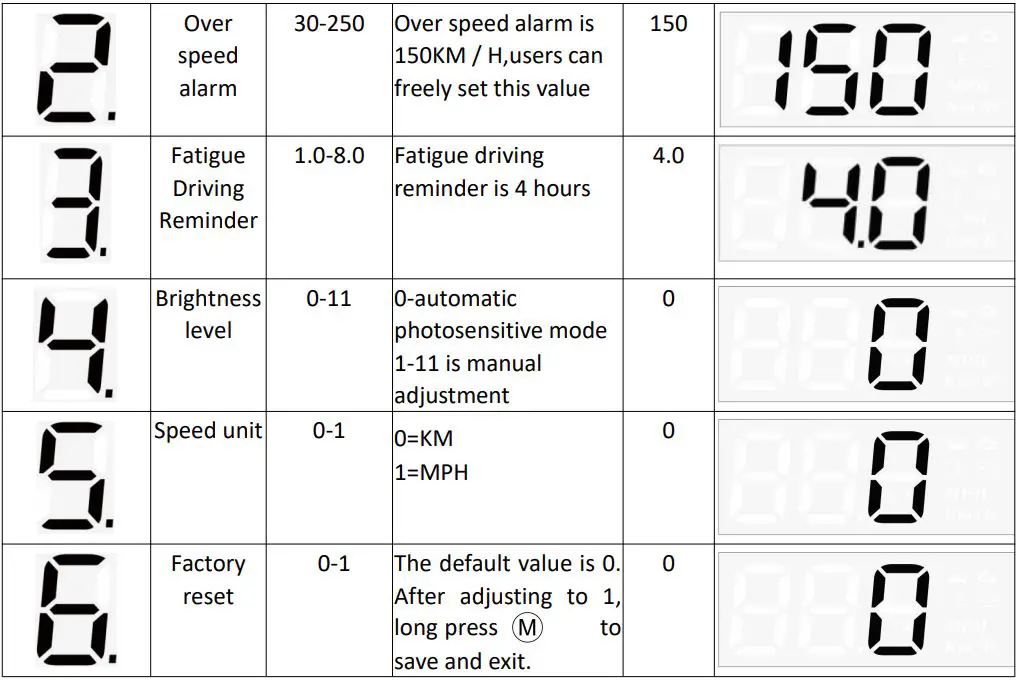 | 2. | Over speed alarm | 30-250 | Over speed alarm is 150KM / H,users can freely set this value | 150 | 150 |
|---|---|---|---|---|---|
| 3. | Fatigue Driving Reminder | 1.0-8.0 | Fatigue driving reminder is 4 hours | 4.0 | 4.0 |
| 4. | Brightness level | 0-11 | 0-automatic photosensitive mode 1-11 is manual adjustment | 0 | 0 |
| 5. | Speed unit | 0-1 | 0=KM 1=MPH | 0 | 0 |
| 6. | Factory reset | 0-1 | The default value is 0. After adjusting to 1, long press Ⓜ to save and exit. | 0 | 0 |